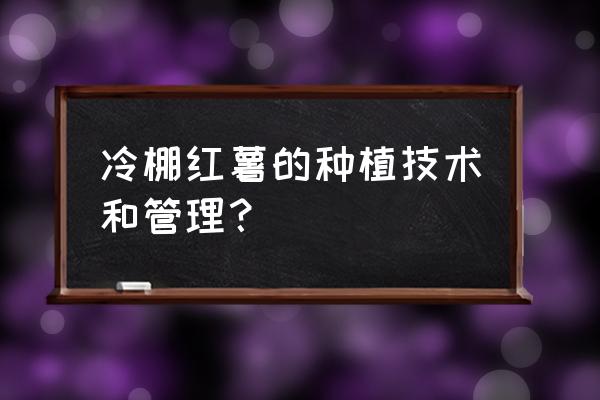 冷棚红薯的种植技术和管理?